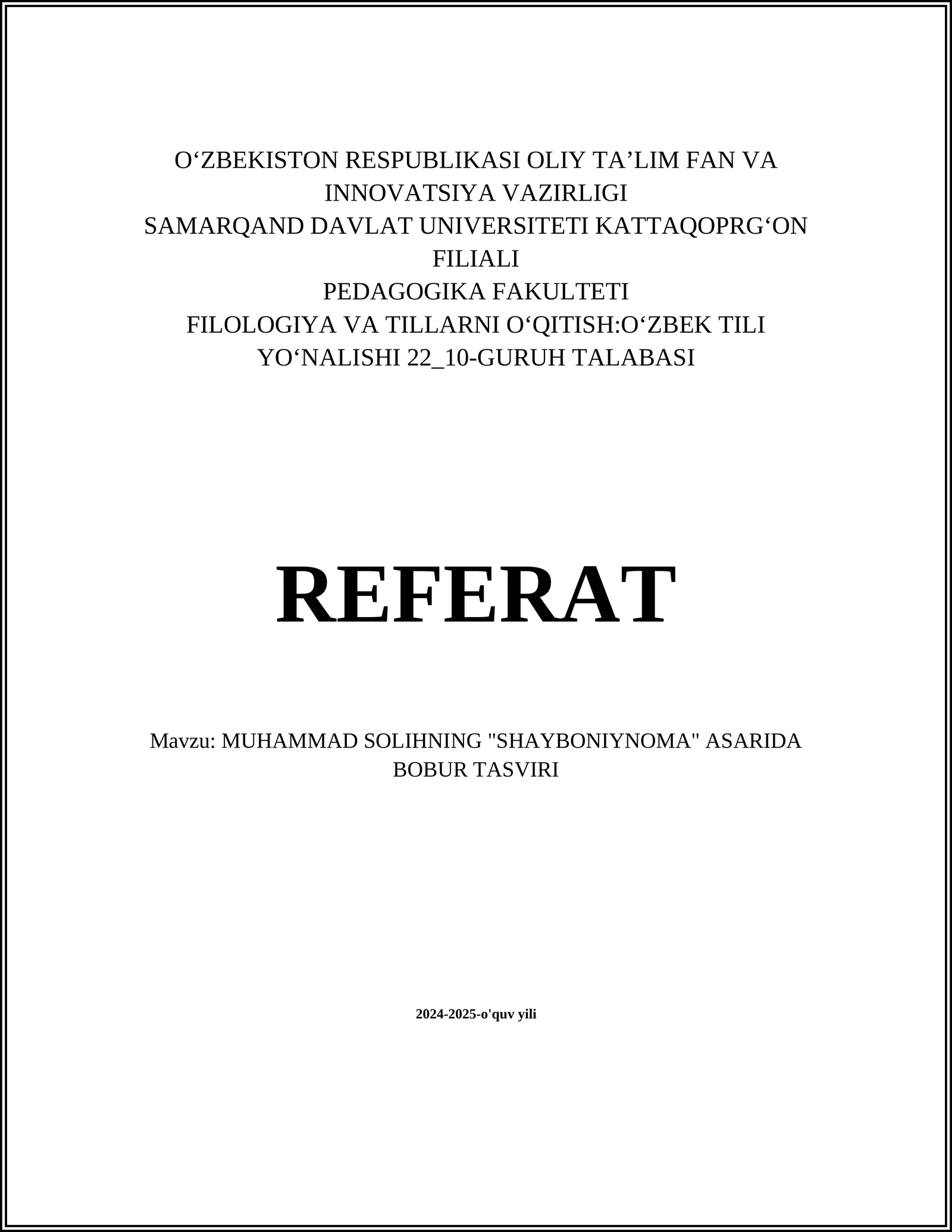 O‘ZBEKISTON RESPUBLIKASI OLIY TA’LIM FAN VA INNOVATSIYA VAZIRLIGI
SAMARQAND DAVLAT UNIVERSITETI KATTAQOPRG‘ON FILIALI
PEDAGOGIKA FAKULTETI
FILOLOGIYA VA TILLARNI O‘QITISH:O‘ZBEK TILI YO‘NALISHI 22_10-GURUH TALABASI

REFERAT

Mavzu: MUHAMMAD SOLIHNING "SHAYBONIYNOMA" ASARIDA BOBUR TASVIRI

2024-2025-o'quv yili